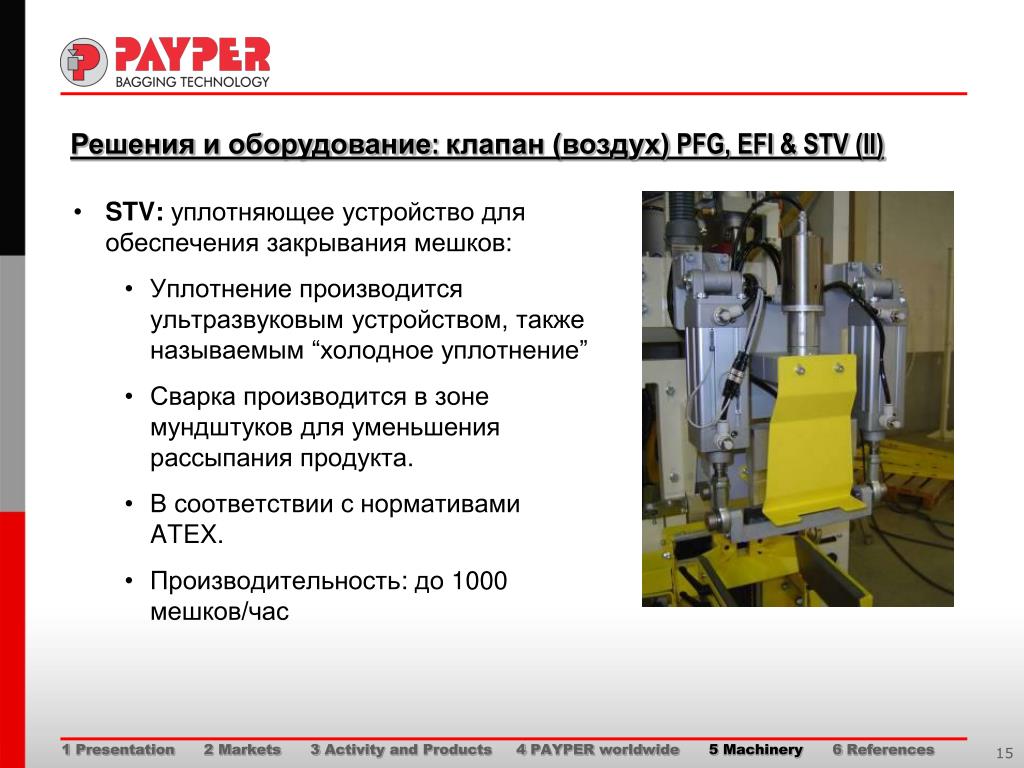 PAYPER
BAGGING TECHNOLOGY

Решения и оборудование: клапан (воздух) PFG, EFI & STV (II)

• STV: уплотняющее устройство для обеспечения закрывания мешков:
• Уплотнение производится ультразвуковым устройством, также называемым "холодное уплотнение"
• Сварка производится в зоне мундштуков для уменьшения рассыпания продукта.
• В соответствии с нормативами ATEX.
• Производительность: до 1000 мешков/час

1 Presentation 2 Markets 3 Activity and Products 4 PAYPER worldwide 5 Machinery 6 References

15